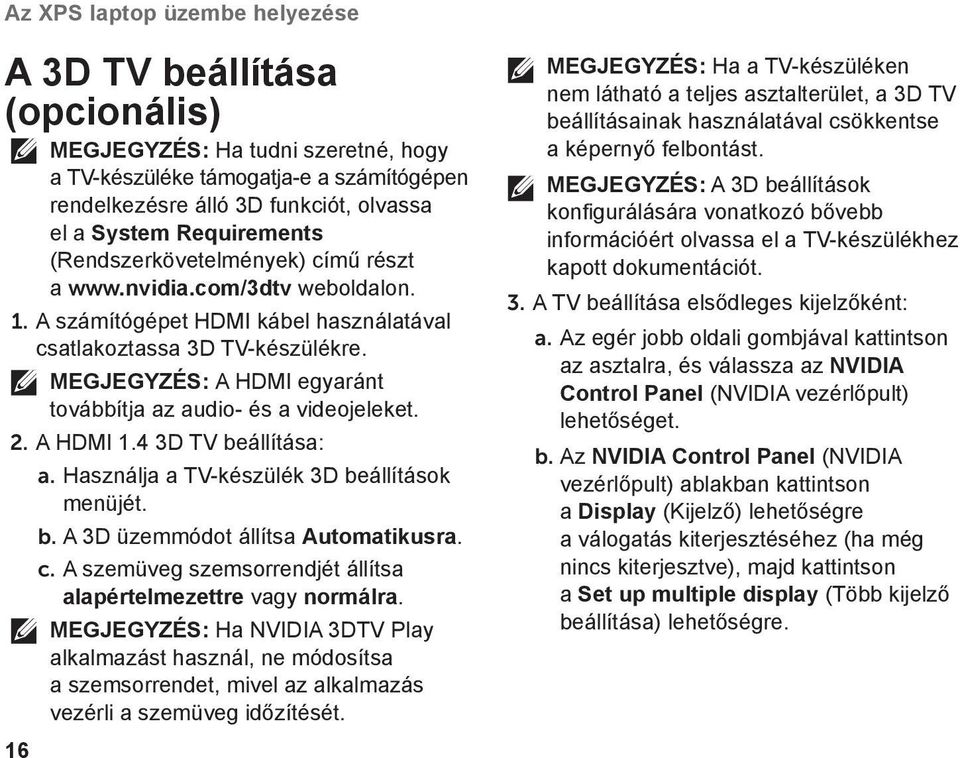 Az XPS laptop üzembe helyezése

A 3D TV beállítása (opcionális)

MEGJEGYZÉS: Ha tudni szeretné, hogy a TV-készüléke támogatja-e a számítógépen rendelkezésre álló 3D funkciót, olvassa el a System Requirements (Rendszerkövetelmények) című részt a www.nvidia.com/3dtv weboldalon.

1. A számítógépet HDMI kábel használatával csatlakoztassa 3D TV-készülékre.

MEGJEGYZÉS: A HDMI egyaránt továbbítja az audio- és a videojeleket.

2. A HDMI 1.4 3D TV beállítása:

a. Használja a TV-készülék 3D beállítások menüjét.

b. A 3D üzemmódot állítsa Automatikusra.

c. A szemüveg szemsorrendjét állítsa alapértelmezettre vagy normálra.

MEGJEGYZÉS: Ha NVIDIA 3DTV Play alkalmazást használ, ne módosítsa a szemsorrendet, mivel az alkalmazás vezérli a szemüveg időzítését.

16

MEGJEGYZÉS: Ha a TV-készüléken nem látható a teljes asztalterület, a 3D TV beállításainak használatával csökkentse a képernyő felbontást.

MEGJEGYZÉS: A 3D beállítások konfigurálására vonatkozó bővebb információért olvassa el a TV-készülékhez kapott dokumentációt.

3. A TV beállítása elsődleges kijelzőként:

a. Az egér jobb oldali gombjával kattintson az asztalra, és válassza az NVIDIA Control Panel (NVIDIA vezérlőpult) lehetőséget.

b. Az NVIDIA Control Panel (NVIDIA vezérlőpult) ablakban kattintson a Display (Kijelző) lehetőségre a válogatás kiterjesztéséhez (ha még nincs kiterjesztve), majd kattintson a Set up multiple display (Több kijelző beállítása) lehetőségre.